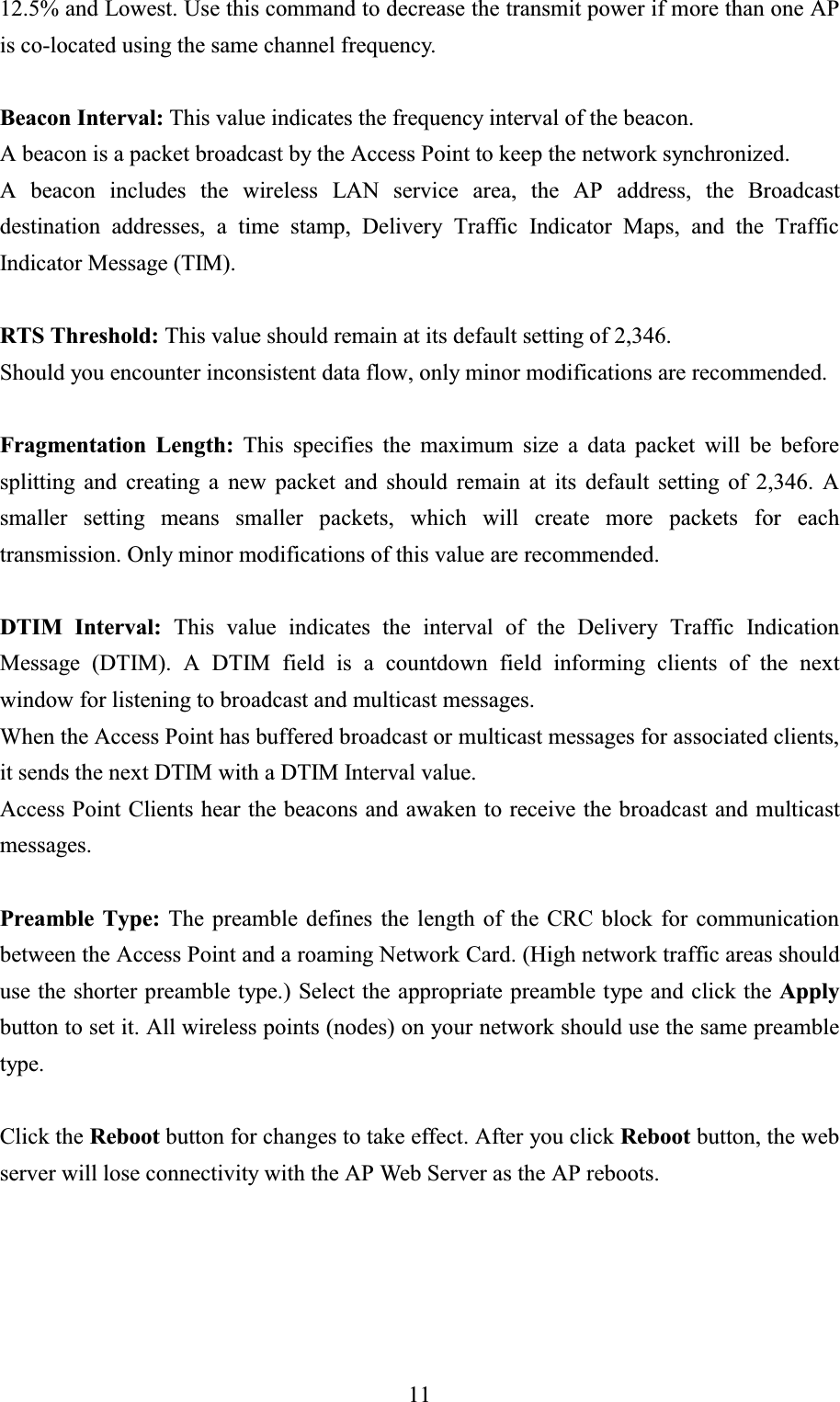 12.5% and Lowest. Use this command to decrease the transmit power if more than one AP is co-located using the same channel frequency.

Beacon Interval: This value indicates the frequency interval of the beacon.
A beacon is a packet broadcast by the Access Point to keep the network synchronized.
A beacon includes the wireless LAN service area, the AP address, the Broadcast destination addresses, a time stamp, Delivery Traffic Indicator Maps, and the Traffic Indicator Message (TIM).

RTS Threshold: This value should remain at its default setting of 2,346.
Should you encounter inconsistent data flow, only minor modifications are recommended.

Fragmentation Length: This specifies the maximum size a data packet will be before splitting and creating a new packet and should remain at its default setting of 2,346. A smaller setting means smaller packets, which will create more packets for each transmission. Only minor modifications of this value are recommended.

DTIM Interval: This value indicates the interval of the Delivery Traffic Indication Message (DTIM). A DTIM field is a countdown field informing clients of the next window for listening to broadcast and multicast messages.
When the Access Point has buffered broadcast or multicast messages for associated clients, it sends the next DTIM with a DTIM Interval value.
Access Point Clients hear the beacons and awaken to receive the broadcast and multicast messages.

Preamble Type: The preamble defines the length of the CRC block for communication between the Access Point and a roaming Network Card. (High network traffic areas should use the shorter preamble type.) Select the appropriate preamble type and click the Apply button to set it. All wireless points (nodes) on your network should use the same preamble type.

Click the Reboot button for changes to take effect. After you click Reboot button, the web server will lose connectivity with the AP Web Server as the AP reboots.

11